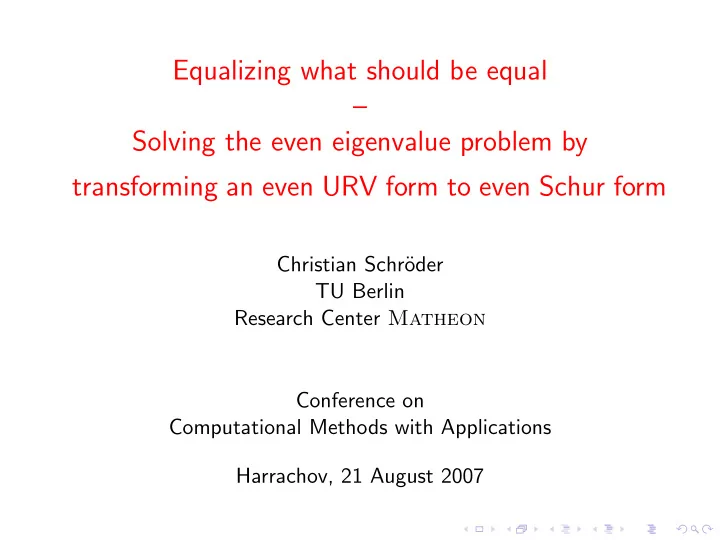 Equalizing what should be equal
–
Solving the even eigenvalue problem by transforming an even URV form to even Schur form

Christian Schröder
TU Berlin
Research Center MATHEON

Conference on
Computational Methods with Applications

Harrachov, 21 August 2007